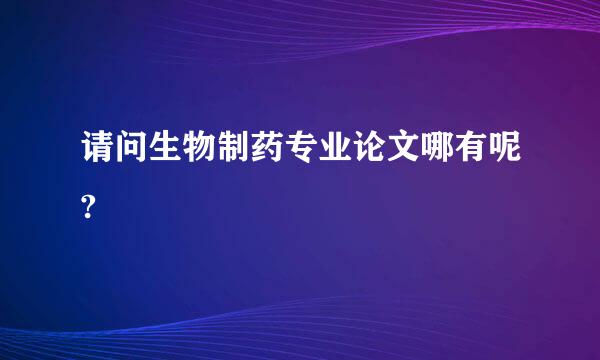 请问生物制药专业论文哪有呢?